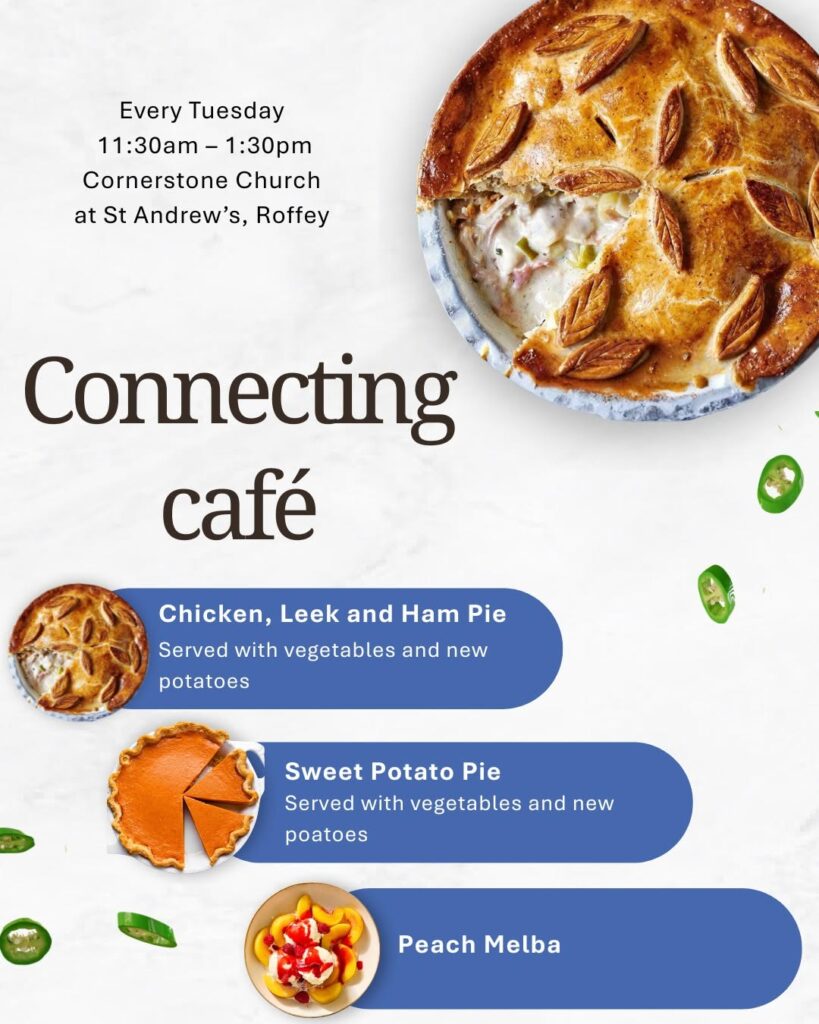 Every Tuesday
11:30am – 1:30pm
Cornerstone Church
at St Andrew's, Roffey

Connecting café

Chicken, Leek and Ham Pie
Served with vegetables and new potatoes

Sweet Potato Pie
Served with vegetables and new poatoes

Peach Melba